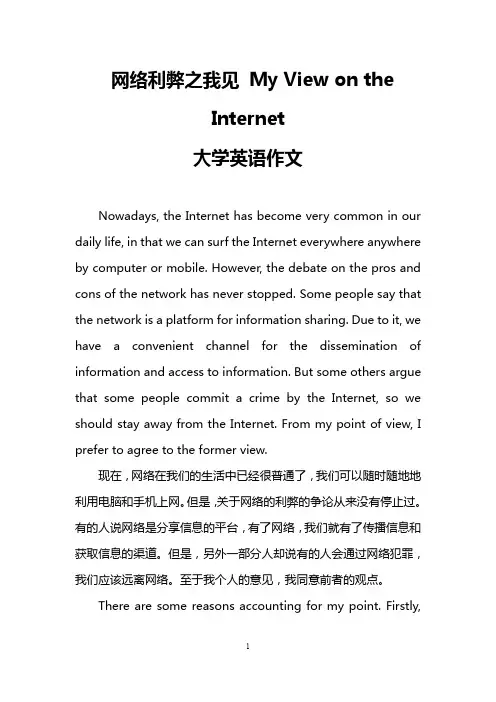 网络利弊之我见 My View on the Internet
大学英语作文

Nowadays, the Internet has become very common in our daily life, in that we can surf the Internet everywhere anywhere by computer or mobile. However, the debate on the pros and cons of the network has never stopped. Some people say that the network is a platform for information sharing. Due to it, we have a convenient channel for the dissemination of information and access to information. But some others argue that some people commit a crime by the Internet, so we should stay away from the Internet. From my point of view, I prefer to agree to the former view.

现在，网络在我们的生活中已经很普通了，我们可以随时随地地利用电脑和手机上网。但是，关于网络的利弊的争论从来没有停止过。有的人说网络是分享信息的平台，有了网络，我们就有了传播信息和获取信息的渠道。但是，另外一部分人却说有的人会通过网络犯罪，我们应该远离网络。至于我个人的意见，我同意前者的观点。

There are some reasons accounting for my point. Firstly,

1